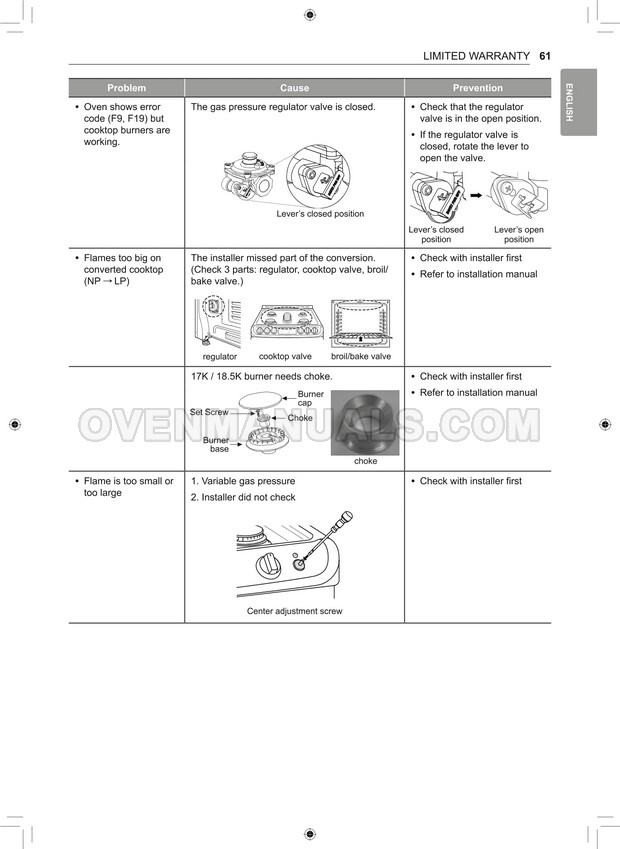 LIMITED WARRANTY 61

ENGLISH

| Problem | Cause | Prevention |
|---|---|---|
| • Oven shows error code (F9, F19) but cooktop burners are working. | The gas pressure regulator valve is closed. Lever's closed position | • Check that the regulator valve is in the open position. • If the regulator valve is closed, rotate the lever to open the valve. Lever's closed position Lever's open position |
| • Flames too big on converted cooktop (NP → LP) | The installer missed part of the conversion. (Check 3 parts: regulator, cooktop valve, broil/bake valve.) regulator cooktop valve broil/bake valve | • Check with installer first • Refer to installation manual |
| | 17K / 18.5K burner needs choke. Burner cap Set Screw Choke Burner base choke | • Check with installer first • Refer to installation manual |
| • Flame is too small or too large | 1. Variable gas pressure 2. Installer did not check Center adjustment screw | • Check with installer first |

OVENMANUALS.COM